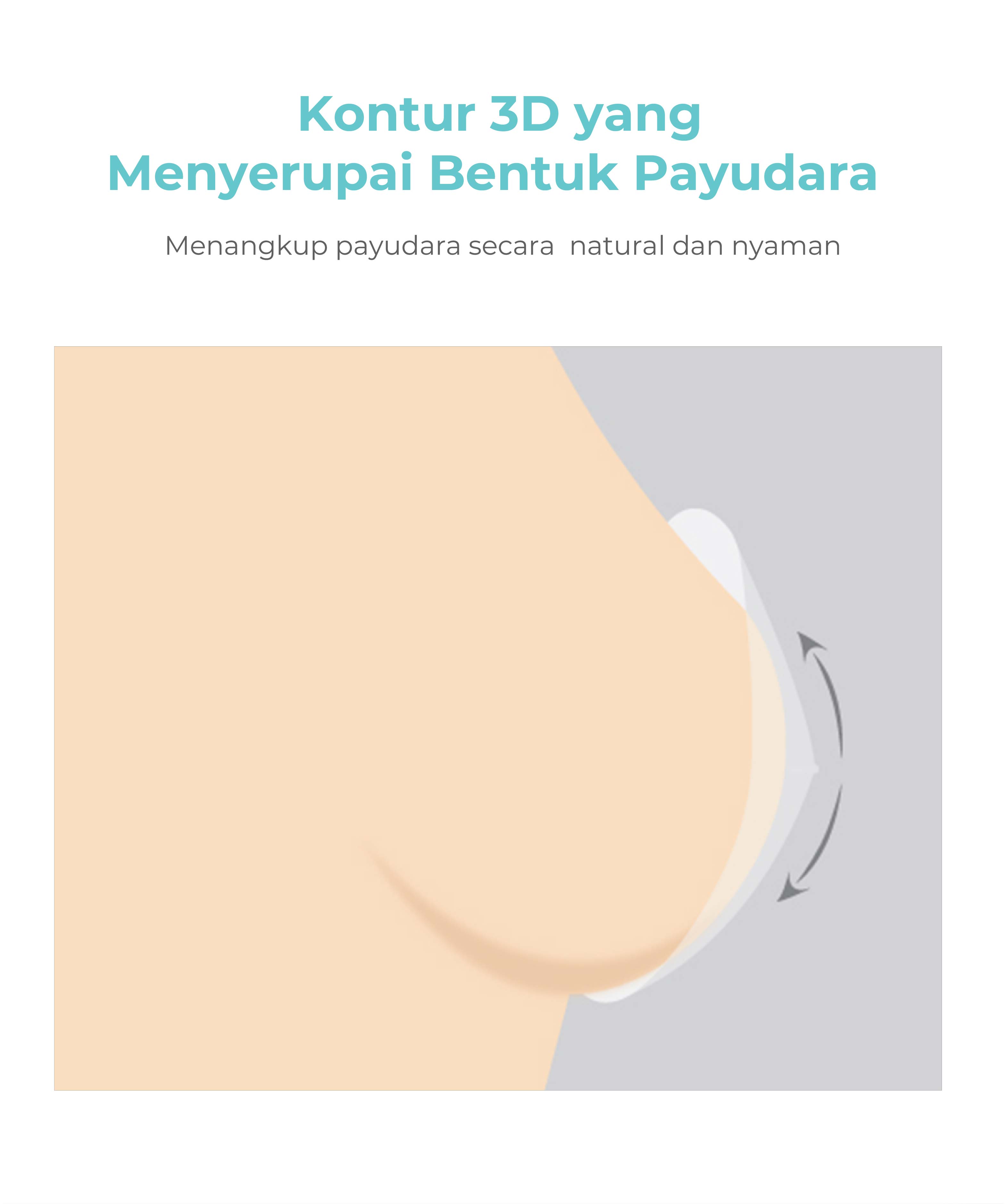 Kontur 3D yang
Menyerupai Bentuk Payudara

Menangkup payudara secara  natural dan nyaman